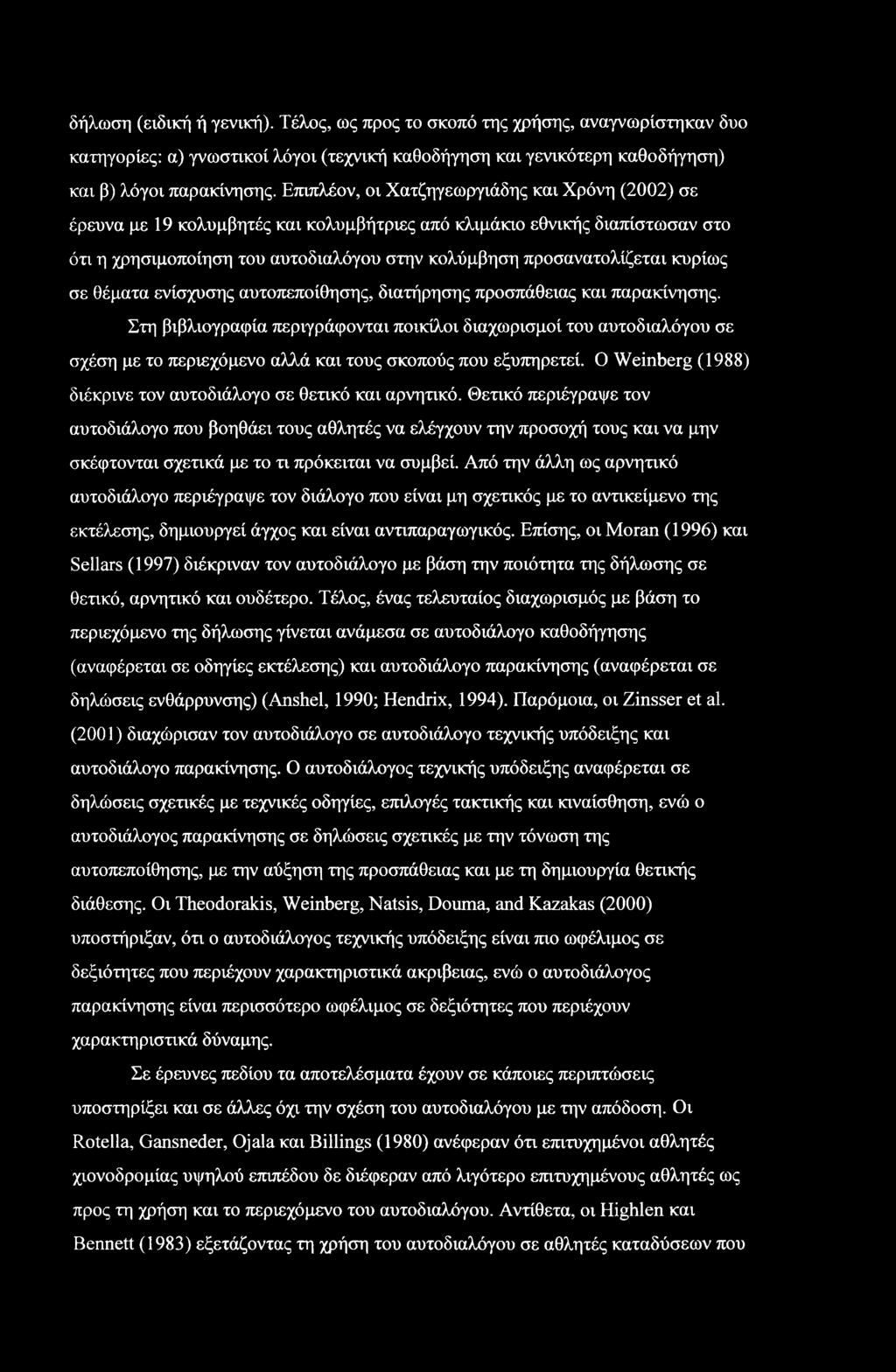 δήλωση (ειδική ή γενική). Τέλος, ως προς το σκοπό της χρήσης, αναγνωρίστηκαν δυο κατηγορίες: α) γνωστικοί λόγοι (τεχνική καθοδήγηση και γενικότερη καθοδήγηση) και β) λόγοι παρακίνησης. Επιπλέον, οι Χατζηγεωργιάδης και Χρόνη (2002) σε έρευνα με 19 κολυμβητές και κολυμβήτριες από κλιμάκιο εθνικής διαπίστωσαν στο ότι η χρησιμοποίηση του αυτοδιαλόγου στην κολύμβηση προσανατολίζεται κυρίως σε θέματα ενίσχυσης αυτοπεποίθησης, διατήρησης προσπάθειας και παρακίνησης.

Στη βιβλιογραφία περιγράφονται ποικίλοι διαχωρισμοί του αυτοδιαλόγου σε σχέση με το περιεχόμενο αλλά και τους σκοπούς που εξυπηρετεί. Ο Weinberg (1988) διέκρινε τον αυτοδιάλογο σε θετικό και αρνητικό. Θετικό περιέγραψε τον αυτοδιάλογο που βοηθάει τους αθλητές να ελέγχουν την προσοχή τους και να μην σκέφτονται σχετικά με το τι πρόκειται να συμβεί. Από την άλλη ως αρνητικό αυτοδιάλογο περιέγραψε τον διάλογο που είναι μη σχετικός με το αντικείμενο της εκτέλεσης, δημιουργεί άγχος και είναι αντιπαραγωγικός. Επίσης, οι Moran (1996) και Sellars (1997) διέκριναν τον αυτοδιάλογο με βάση την ποιότητα της δήλωσης σε θετικό, αρνητικό και ουδέτερο. Τέλος, ένας τελευταίος διαχωρισμός με βάση το περιεχόμενο της δήλωσης γίνεται ανάμεσα σε αυτοδιάλογο καθοδήγησης (αναφέρεται σε οδηγίες εκτέλεσης) και αυτοδιάλογο παρακίνησης (αναφέρεται σε δηλώσεις ενθάρρυνσης) (Anshel, 1990; Hendrix, 1994). Παρόμοια, οι Zinsser et al. (2001) διαχώρισαν τον αυτοδιάλογο σε αυτοδιάλογο τεχνικής υπόδειξης και αυτοδιάλογο παρακίνησης. Ο αυτοδιάλογος τεχνικής υπόδειξης αναφέρεται σε δηλώσεις σχετικές με τεχνικές οδηγίες, επιλογές τακτικής και κιναίσθηση, ενώ ο αυτοδιάλογος παρακίνησης σε δηλώσεις σχετικές με την τόνωση της αυτοπεποίθησης, με την αύξηση της προσπάθειας και με τη δημιουργία θετικής διάθεσης. Οι Theodorakis, Weinberg, Natsis, Douma, and Kazakas (2000) υποστήριξαν, ότι ο αυτοδιάλογος τεχνικής υπόδειξης είναι πιο ωφέλιμος σε δεξιότητες που περιέχουν χαρακτηριστικά ακριβειας, ενώ ο αυτοδιάλογος παρακίνησης είναι περισσότερο ωφέλιμος σε δεξιότητες που περιέχουν χαρακτηριστικά δύναμης.

Σε έρευνες πεδίου τα αποτελέσματα έχουν σε κάποιες περιπτώσεις υποστηρίξει και σε άλλες όχι την σχέση του αυτοδιαλόγου με την απόδοση. Οι Rotella, Gansneder, Ojala και Billings (1980) ανέφεραν ότι επιτυχημένοι αθλητές χιονοδρομίας υψηλού επιπέδου δε διέφεραν από λιγότερο επιτυχημένους αθλητές ως προς τη χρήση και το περιεχόμενο του αυτοδιαλόγου. Αντίθετα, οι Highlen και Bennett (1983) εξετάζοντας τη χρήση του αυτοδιαλόγου σε αθλητές καταδύσεων που